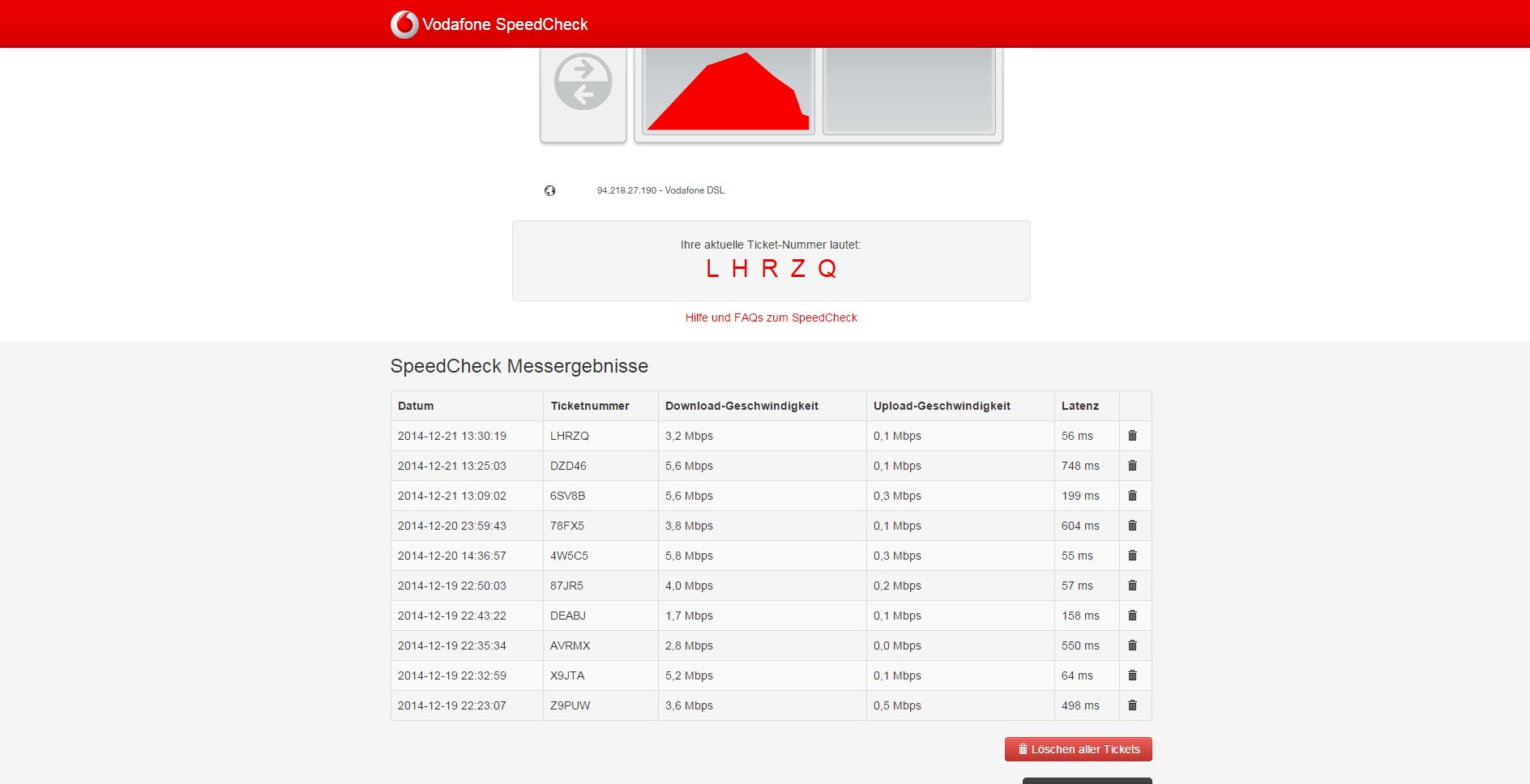 Vodafone SpeedCheck

94.218.27.190 - Vodafone DSL

Ihre aktuelle Ticket-Nummer lautet:
L H R Z Q

Hilfe und FAQs zum SpeedCheck

SpeedCheck Messergebnisse

| Datum | Ticketnummer | Download-Geschwindigkeit | Upload-Geschwindigkeit | Latenz | |
|---|---|---|---|---|---|
| 2014-12-21 13:30:19 | LHRZQ | 3,2 Mbps | 0,1 Mbps | 56 ms | |
| 2014-12-21 13:25:03 | DZD46 | 5,6 Mbps | 0,1 Mbps | 748 ms | |
| 2014-12-21 13:09:02 | 6SV8B | 5,6 Mbps | 0,3 Mbps | 199 ms | |
| 2014-12-20 23:59:43 | 78FX5 | 3,8 Mbps | 0,1 Mbps | 604 ms | |
| 2014-12-20 14:36:57 | 4W5C5 | 5,8 Mbps | 0,3 Mbps | 55 ms | |
| 2014-12-19 22:50:03 | 87JR5 | 4,0 Mbps | 0,2 Mbps | 57 ms | |
| 2014-12-19 22:43:22 | DEABJ | 1,7 Mbps | 0,1 Mbps | 158 ms | |
| 2014-12-19 22:35:34 | AVRMX | 2,8 Mbps | 0,0 Mbps | 550 ms | |
| 2014-12-19 22:32:59 | X9JTA | 5,2 Mbps | 0,1 Mbps | 64 ms | |
| 2014-12-19 22:23:07 | Z9PUW | 3,6 Mbps | 0,5 Mbps | 498 ms | |

Löschen aller Tickets